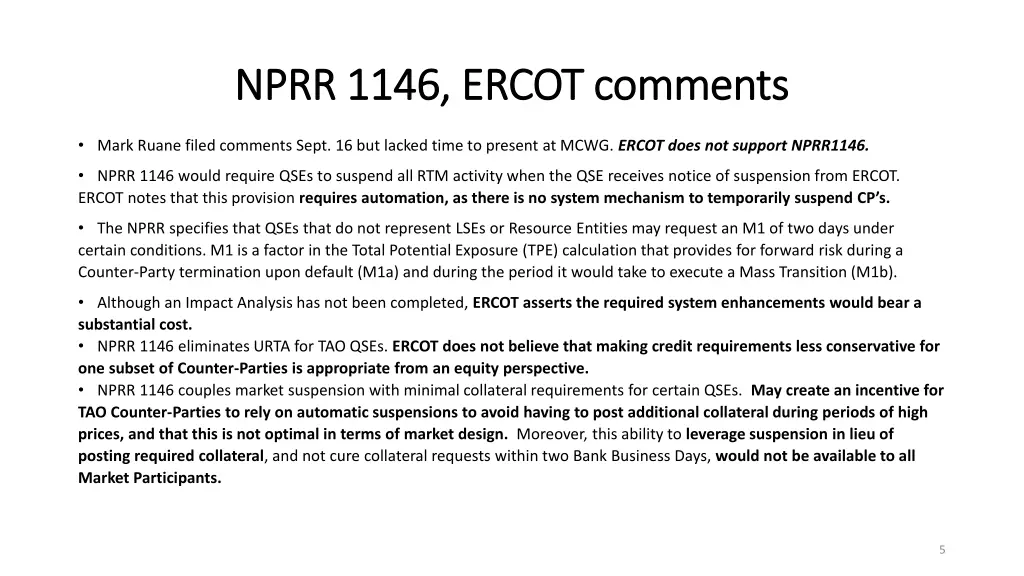 NPRR 1146, ERCOT comments

• Mark Ruane filed comments Sept. 16 but lacked time to present at MCWG. ERCOT does not support NPRR1146.

• NPRR 1146 would require QSEs to suspend all RTM activity when the QSE receives notice of suspension from ERCOT. ERCOT notes that this provision requires automation, as there is no system mechanism to temporarily suspend CP's.

• The NPRR specifies that QSEs that do not represent LSEs or Resource Entities may request an M1 of two days under certain conditions. M1 is a factor in the Total Potential Exposure (TPE) calculation that provides for forward risk during a Counter-Party termination upon default (M1a) and during the period it would take to execute a Mass Transition (M1b).

• Although an Impact Analysis has not been completed, ERCOT asserts the required system enhancements would bear a substantial cost.
• NPRR 1146 eliminates URTA for TAO QSEs. ERCOT does not believe that making credit requirements less conservative for one subset of Counter-Parties is appropriate from an equity perspective.
• NPRR 1146 couples market suspension with minimal collateral requirements for certain QSEs. May create an incentive for TAO Counter-Parties to rely on automatic suspensions to avoid having to post additional collateral during periods of high prices, and that this is not optimal in terms of market design. Moreover, this ability to leverage suspension in lieu of posting required collateral, and not cure collateral requests within two Bank Business Days, would not be available to all Market Participants.

5